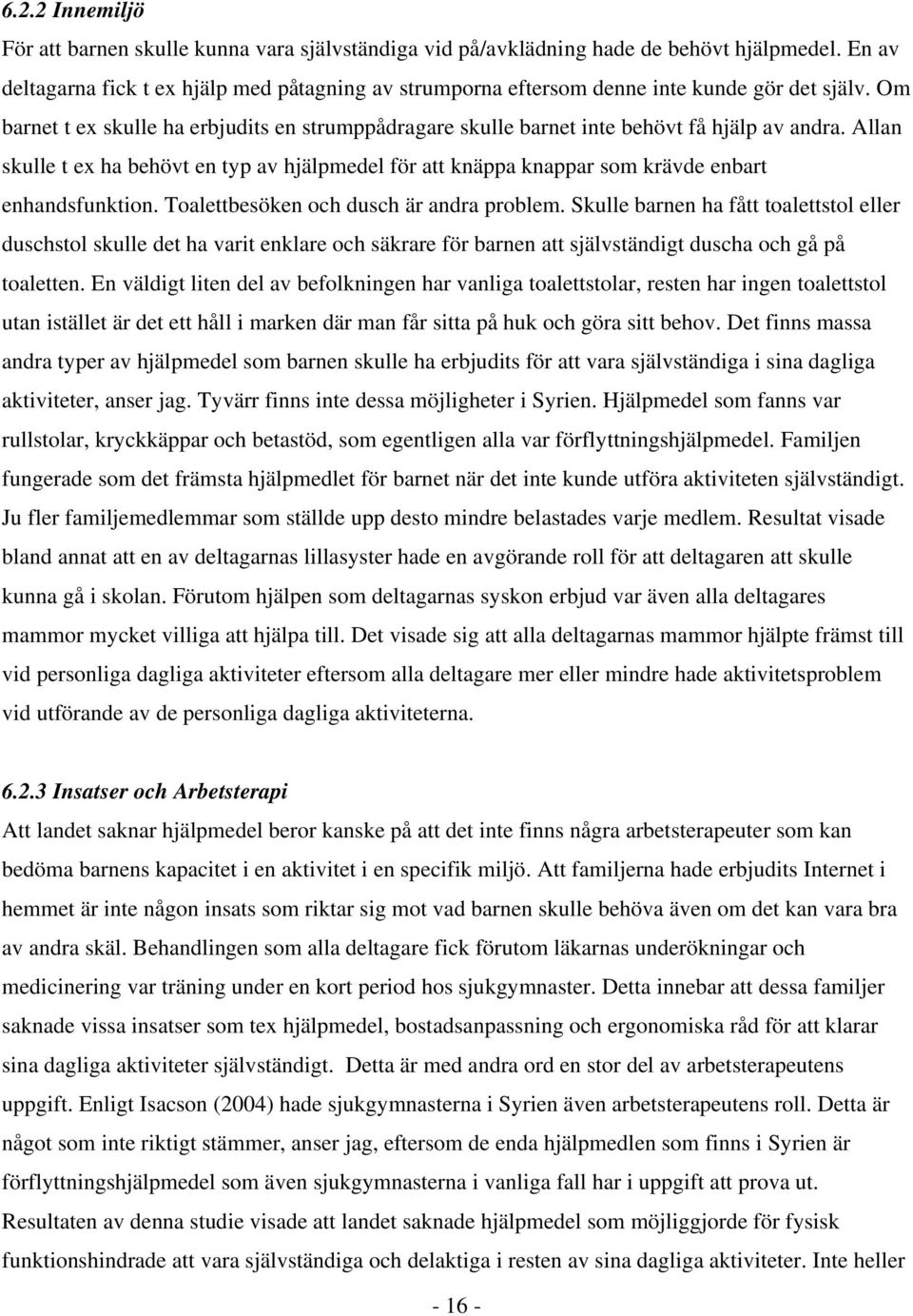 6.2.2 Innemiljö

För att barnen skulle kunna vara självständiga vid på/avklädning hade de behövt hjälpmedel. En av deltagarna fick t ex hjälp med påtagning av strumporna eftersom denne inte kunde gör det själv. Om barnet t ex skulle ha erbjudits en strumppådragare skulle barnet inte behövt få hjälp av andra. Allan skulle t ex ha behövt en typ av hjälpmedel för att knäppa knappar som krävde enbart enhandsfunktion. Toalettbesöken och dusch är andra problem. Skulle barnen ha fått toalettstol eller duschstol skulle det ha varit enklare och säkrare för barnen att självständigt duscha och gå på toaletten. En väldigt liten del av befolkningen har vanliga toalettstolar, resten har ingen toalettstol utan istället är det ett håll i marken där man får sitta på huk och göra sitt behov. Det finns massa andra typer av hjälpmedel som barnen skulle ha erbjudits för att vara självständiga i sina dagliga aktiviteter, anser jag. Tyvärr finns inte dessa möjligheter i Syrien. Hjälpmedel som fanns var rullstolar, kryckkäppar och betastöd, som egentligen alla var förflyttningshjälpmedel. Familjen fungerade som det främsta hjälpmedlet för barnet när det inte kunde utföra aktiviteten självständigt. Ju fler familjemedlemmar som ställde upp desto mindre belastades varje medlem. Resultat visade bland annat att en av deltagarnas lillasyster hade en avgörande roll för att deltagaren att skulle kunna gå i skolan. Förutom hjälpen som deltagarnas syskon erbjud var även alla deltagares mammor mycket villiga att hjälpa till. Det visade sig att alla deltagarnas mammor hjälpte främst till vid personliga dagliga aktiviteter eftersom alla deltagare mer eller mindre hade aktivitetsproblem vid utförande av de personliga dagliga aktiviteterna.

6.2.3 Insatser och Arbetsterapi

Att landet saknar hjälpmedel beror kanske på att det inte finns några arbetsterapeuter som kan bedöma barnens kapacitet i en aktivitet i en specifik miljö. Att familjerna hade erbjudits Internet i hemmet är inte någon insats som riktar sig mot vad barnen skulle behöva även om det kan vara bra av andra skäl. Behandlingen som alla deltagare fick förutom läkarnas underökningar och medicinering var träning under en kort period hos sjukgymnaster. Detta innebar att dessa familjer saknade vissa insatser som tex hjälpmedel, bostadsanpassning och ergonomiska råd för att klarar sina dagliga aktiviteter självständigt. Detta är med andra ord en stor del av arbetsterapeutens uppgift. Enligt Isacson (2004) hade sjukgymnasterna i Syrien även arbetsterapeutens roll. Detta är något som inte riktigt stämmer, anser jag, eftersom de enda hjälpmedlen som finns i Syrien är förflyttningshjälpmedel som även sjukgymnasterna i vanliga fall har i uppgift att prova ut. Resultaten av denna studie visade att landet saknade hjälpmedel som möjliggjorde för fysisk funktionshindrade att vara självständiga och delaktiga i resten av sina dagliga aktiviteter. Inte heller

- 16 -